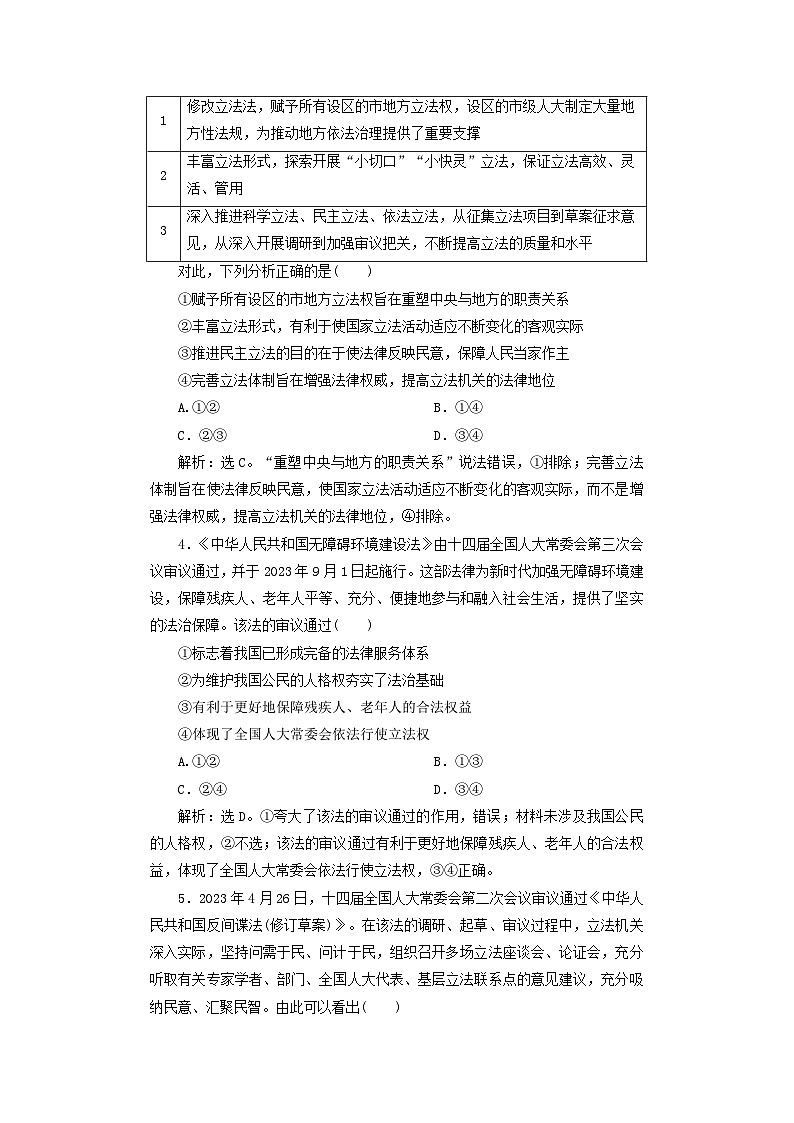 | 1 | 修改立法法，赋予所有设区的市地方立法权，设区的市级人大制定大量地方性法规，为推动地方依法治理提供了重要支撑 |
|---|---|
| 2 | 丰富立法形式，探索开展“小切口”“小快灵”立法，保证立法高效、灵活、管用 |
| 3 | 深入推进科学立法、民主立法、依法立法，从征集立法项目到草案征求意见，从深入开展调研到加强审议把关，不断提高立法的质量和水平 |

对此，下列分析正确的是(　　)

①赋予所有设区的市地方立法权旨在重塑中央与地方的职责关系

②丰富立法形式，有利于使国家立法活动适应不断变化的客观实际

③推进民主立法的目的在于使法律反映民意，保障人民当家作主

④完善立法体制旨在增强法律权威，提高立法机关的法律地位

A.①②　　　　B．①④

C．②③　　　　D．③④

解析：选C。“重塑中央与地方的职责关系”说法错误，①排除；完善立法体制旨在使法律反映民意，使国家立法活动适应不断变化的客观实际，而不是增强法律权威，提高立法机关的法律地位，④排除。

4.《中华人民共和国无障碍环境建设法》由十四届全国人大常委会第三次会议审议通过，并于2023年9月1日起施行。这部法律为新时代加强无障碍环境建设，保障残疾人、老年人平等、充分、便捷地参与和融入社会生活，提供了坚实的法治保障。该法的审议通过(　　)

①标志着我国已形成完备的法律服务体系

②为维护我国公民的人格权夯实了法治基础

③有利于更好地保障残疾人、老年人的合法权益

④体现了全国人大常委会依法行使立法权

A.①②　　　　B．①③

C．②④　　　　D．③④

解析：选D。①夸大了该法的审议通过的作用，错误；材料未涉及我国公民的人格权，②不选；该法的审议通过有利于更好地保障残疾人、老年人的合法权益，体现了全国人大常委会依法行使立法权，③④正确。

5．2023年4月26日，十四届全国人大常委会第二次会议审议通过《中华人民共和国反间谍法(修订草案)》。在该法的调研、起草、审议过程中，立法机关深入实际，坚持问需于民、问计于民，组织召开多场立法座谈会、论证会，充分听取有关专家学者、部门、全国人大代表、基层立法联系点的意见建议，充分吸纳民意、汇聚民智。由此可以看出(　　)